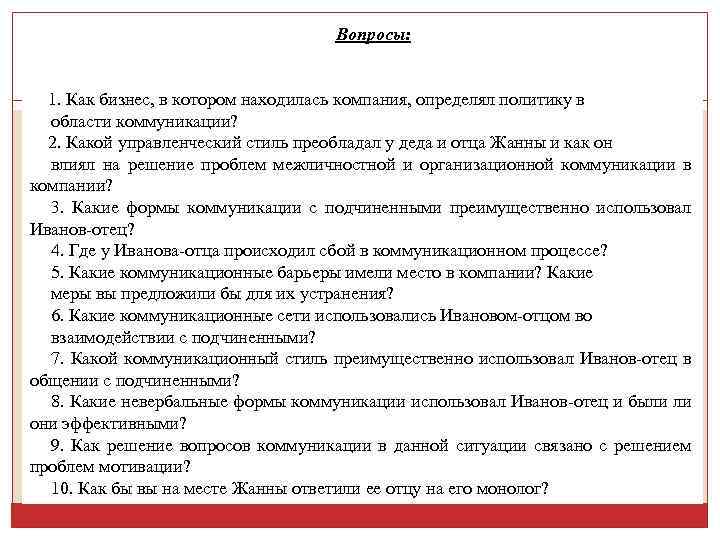 Вопросы:

1. Как бизнес, в котором находилась компания, определял политику в области коммуникации?

2. Какой управленческий стиль преобладал у деда и отца Жанны и как он влиял на решение проблем межличностной и организационной коммуникации в компании?

3. Какие формы коммуникации с подчиненными преимущественно использовал Иванов-отец?

4. Где у Иванова-отца происходил сбой в коммуникационном процессе?

5. Какие коммуникационные барьеры имели место в компании? Какие меры вы предложили бы для их устранения?

6. Какие коммуникационные сети использовались Ивановом-отцом во взаимодействии с подчиненными?

7. Какой коммуникационный стиль преимущественно использовал Иванов-отец в общении с подчиненными?

8. Какие невербальные формы коммуникации использовал Иванов-отец и были ли они эффективными?

9. Как решение вопросов коммуникации в данной ситуации связано с решением проблем мотивации?

10. Как бы вы на месте Жанны ответили ее отцу на его монолог?